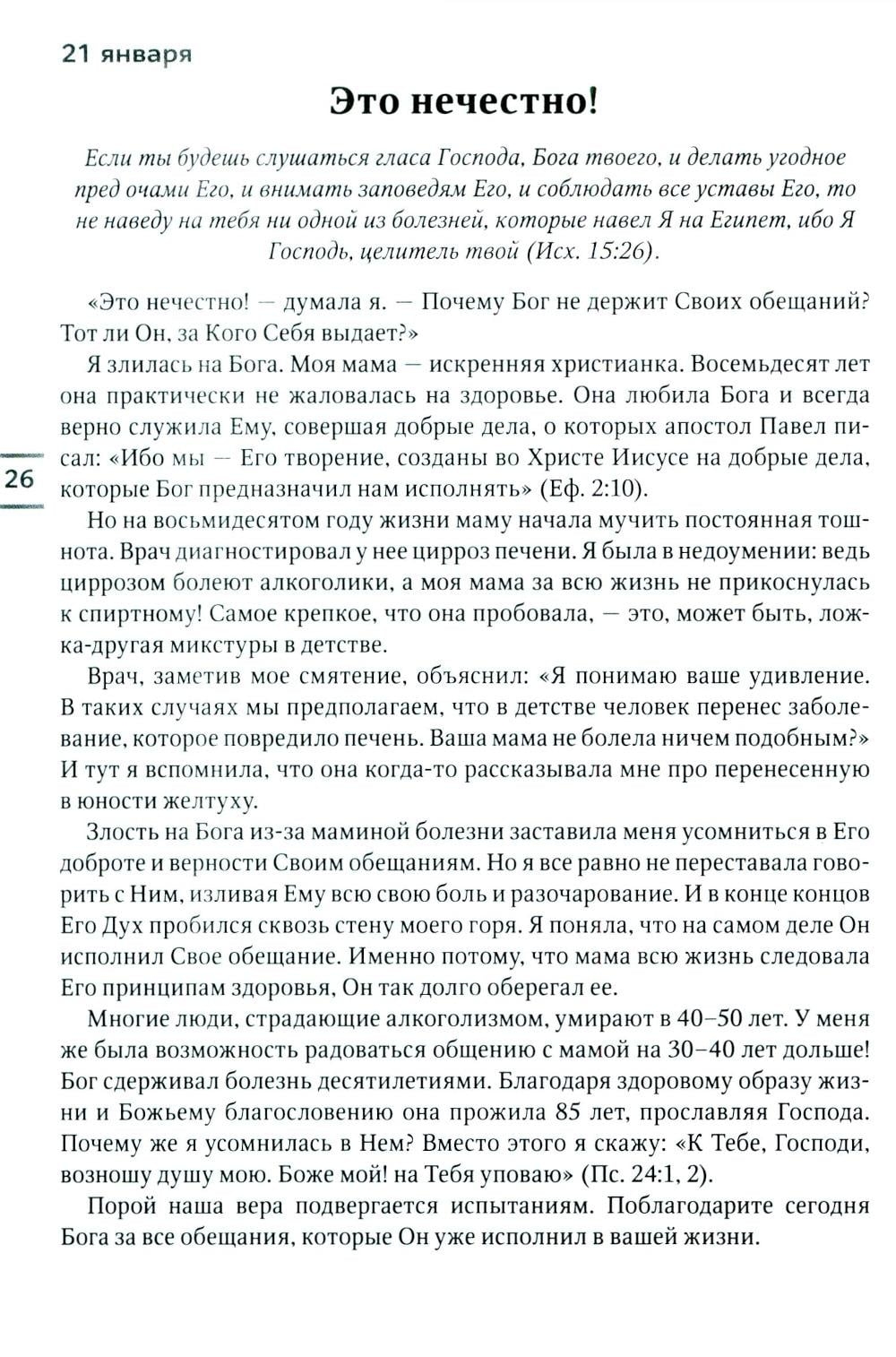 21 января

Это нечестно!

Если ты будешь слушаться гласа Господа, Бога твоего, и делать угодное пред очами Его, и внимать заповедям Его, и соблюдать все уставы Его, то не наведу на тебя ни одной из болезней, которые навел Я на Египет, ибо Я Господь, целитель твой (Исх. 15:26).

«Это нечестно! — думала я. — Почему Бог не держит Своих обещаний? Тот ли Он, за Кого Себя выдает?»

Я злилась на Бога. Моя мама — искренняя христианка. Восемьдесят лет она практически не жаловалась на здоровье. Она любила Бога и всегда верно служила Ему, совершая добрые дела, о которых апостол Павел писал: «Ибо мы — Его творение, созданы во Христе Иисусе на добрые дела, которые Бог предназначил нам исполнять» (Еф. 2:10).

26

Но на восьмидесятом году жизни маму начала мучить постоянная тошнота. Врач диагностировал у нее цирроз печени. Я была в недоумении: ведь циррозом болеют алкоголики, а моя мама за всю жизнь не прикоснулась к спиртному! Самое крепкое, что она пробовала, — это, может быть, ложка-другая микстуры в детстве.

Врач, заметив мое смятение, объяснил: «Я понимаю ваше удивление. В таких случаях мы предполагаем, что в детстве человек перенес заболевание, которое повредило печень. Ваша мама не болела ничем подобным?» И тут я вспомнила, что она когда-то рассказывала мне про перенесенную в юности желтуху.

Злость на Бога из-за маминой болезни заставила меня усомниться в Его доброте и верности Своим обещаниям. Но я все равно не переставала говорить с Ним, изливая Ему всю свою боль и разочарование. И в конце концов Его Дух пробился сквозь стену моего горя. Я поняла, что на самом деле Он исполнил Свое обещание. Именно потому, что мама всю жизнь следовала Его принципам здоровья, Он так долго оберегал ее.

Многие люди, страдающие алкоголизмом, умирают в 40–50 лет. У меня же была возможность радоваться общению с мамой на 30–40 лет дольше! Бог сдерживал болезнь десятилетиями. Благодаря здоровому образу жизни и Божьему благословению она прожила 85 лет, прославляя Господа. Почему же я усомнилась в Нем? Вместо этого я скажу: «К Тебе, Господи, возношу душу мою. Боже мой! на Тебя уповаю» (Пс. 24:1, 2).

Порой наша вера подвергается испытаниям. Поблагодарите сегодня Бога за все обещания, которые Он уже исполнил в вашей жизни.